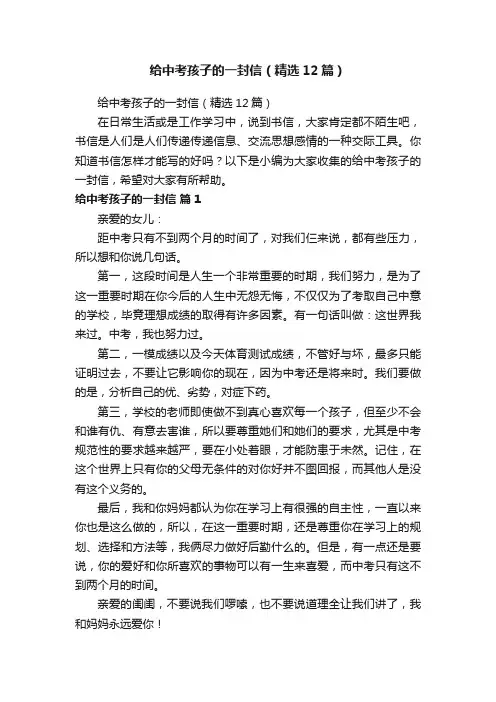 给中考孩子的一封信（精选12篇）

给中考孩子的一封信（精选12篇）

在日常生活或是工作学习中，说到书信，大家肯定都不陌生吧，书信是人们是人们传递传递信息、交流思想感情的一种交际工具。你知道书信怎样才能写的好吗？以下是小编为大家收集的给中考孩子的一封信，希望对大家有所帮助。

给中考孩子的一封信 篇1

亲爱的女儿：

距中考只有不到两个月的时间了，对我们仨来说，都有些压力，所以想和你说几句话。

第一，这段时间是人生一个非常重要的时期，我们努力，是为了这一重要时期在你今后的人生中无怨无悔，不仅仅为了考取自己中意的学校，毕竟理想成绩的取得有许多因素。有一句话叫做：这世界我来过。中考，我也努力过。

第二，一模成绩以及今天体育测试成绩，不管好与坏，最多只能证明过去，不要让它影响你的现在，因为中考还是将来时。我们要做的是，分析自己的优、劣势，对症下药。

第三，学校的老师即使做不到真心喜欢每一个孩子，但至少不会和谁有仇、有意去害谁，所以要尊重她们和她们的要求，尤其是中考规范性的要求越来越严，要在小处着眼，才能防患于未然。记住，在这个世界上只有你的父母无条件的对你好并不图回报，而其他人是没有这个义务的。

最后，我和你妈妈都认为你在学习上有很强的自主性，一直以来你也是这么做的，所以，在这一重要时期，还是尊重你在学习上的规划、选择和方法等，我俩尽力做好后勤什么的。但是，有一点还是要说，你的爱好和你所喜欢的事物可以有一生来喜爱，而中考只有这不到两个月的时间。

亲爱的闺闺，不要说我们啰嗦，也不要说道理全让我们讲了，我和妈妈永远爱你！